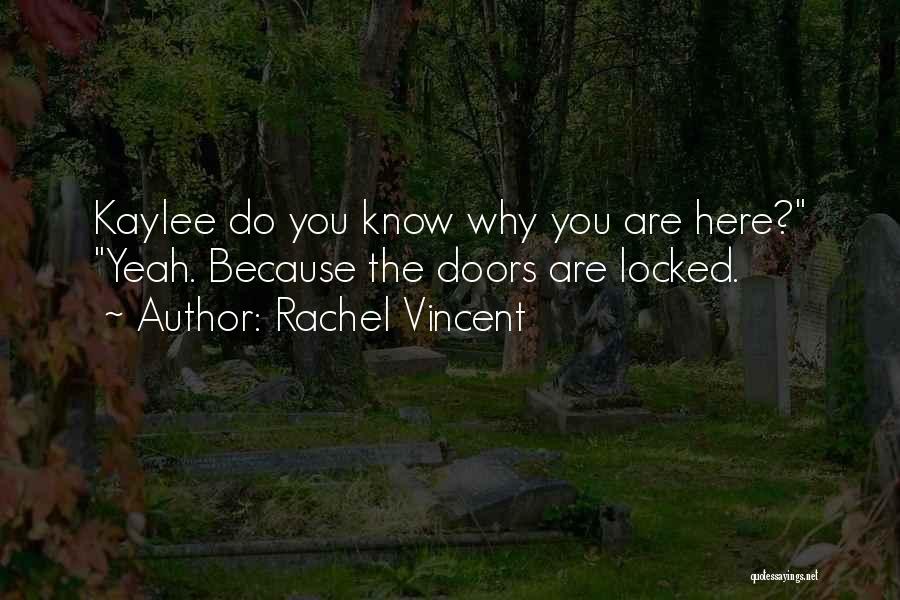 Kaylee do you know why you are here?" "Yeah. Because the doors are locked.
~ Author: Rachel Vincent

quotessayings.net